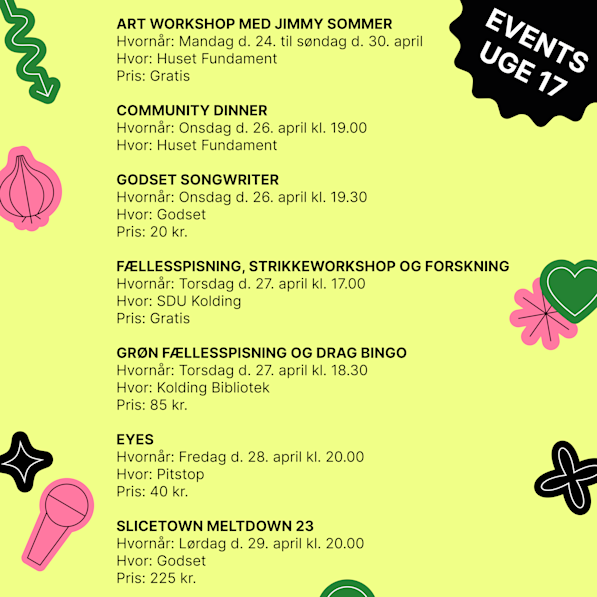 EVENTS UGE 17

ART WORKSHOP MED JIMMY SOMMER
Hvornår: Mandag d. 24. til søndag d. 30. april
Hvor: Huset Fundament
Pris: Gratis

COMMUNITY DINNER
Hvornår: Onsdag d. 26. april kl. 19.00
Hvor: Huset Fundament

GODSET SONGWRITER
Hvornår: Onsdag d. 26. april kl. 19.30
Hvor: Godset
Pris: 20 kr.

FÆLLESSPISNING, STRIKKEWORKSHOP OG FORSKNING
Hvornår: Torsdag d. 27. april kl. 17.00
Hvor: SDU Kolding
Pris: Gratis

GRØN FÆLLESSPISNING OG DRAG BINGO
Hvornår: Torsdag d. 27. april kl. 18.30
Hvor: Kolding Bibliotek
Pris: 85 kr.

EYES
Hvornår: Fredag d. 28. april kl. 20.00
Hvor: Pitstop
Pris: 40 kr.

SLICETOWN MELTDOWN 23
Hvornår: Lørdag d. 29. april kl. 20.00
Hvor: Godset
Pris: 225 kr.